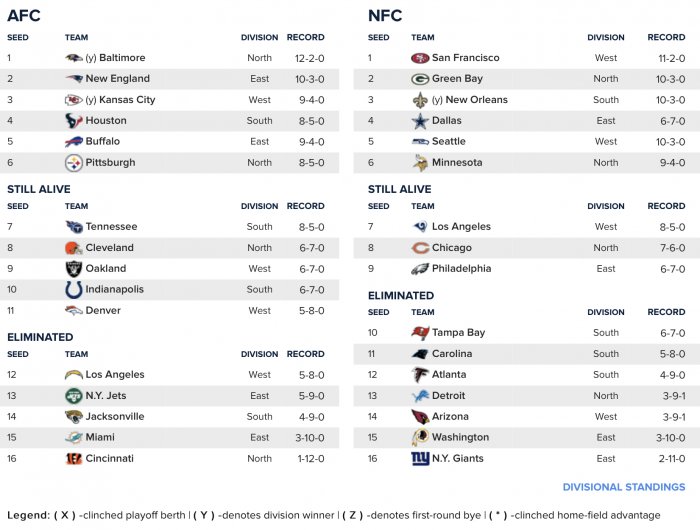 AFC

| SEED | TEAM | DIVISION | RECORD |
|---|---|---|---|
| 1 | (y) Baltimore | North | 12-2-0 |
| 2 | New England | East | 10-3-0 |
| 3 | (y) Kansas City | West | 9-4-0 |
| 4 | Houston | South | 8-5-0 |
| 5 | Buffalo | East | 9-4-0 |
| 6 | Pittsburgh | North | 8-5-0 |

STILL ALIVE

| SEED | TEAM | DIVISION | RECORD |
|---|---|---|---|
| 7 | Tennessee | South | 8-5-0 |
| 8 | Cleveland | North | 6-7-0 |
| 9 | Oakland | West | 6-7-0 |
| 10 | Indianapolis | South | 6-7-0 |
| 11 | Denver | West | 5-8-0 |

ELIMINATED

| SEED | TEAM | DIVISION | RECORD |
|---|---|---|---|
| 12 | Los Angeles | West | 5-8-0 |
| 13 | N.Y. Jets | East | 5-9-0 |
| 14 | Jacksonville | South | 4-9-0 |
| 15 | Miami | East | 3-10-0 |
| 16 | Cincinnati | North | 1-12-0 |

NFC

| SEED | TEAM | DIVISION | RECORD |
|---|---|---|---|
| 1 | San Francisco | West | 11-2-0 |
| 2 | Green Bay | North | 10-3-0 |
| 3 | (y) New Orleans | South | 10-3-0 |
| 4 | Dallas | East | 6-7-0 |
| 5 | Seattle | West | 10-3-0 |
| 6 | Minnesota | North | 9-4-0 |

STILL ALIVE

| SEED | TEAM | DIVISION | RECORD |
|---|---|---|---|
| 7 | Los Angeles | West | 8-5-0 |
| 8 | Chicago | North | 7-6-0 |
| 9 | Philadelphia | East | 6-7-0 |

ELIMINATED

| SEED | TEAM | DIVISION | RECORD |
|---|---|---|---|
| 10 | Tampa Bay | South | 6-7-0 |
| 11 | Carolina | South | 5-8-0 |
| 12 | Atlanta | South | 4-9-0 |
| 13 | Detroit | North | 3-9-1 |
| 14 | Arizona | West | 3-9-1 |
| 15 | Washington | East | 3-10-0 |
| 16 | N.Y. Giants | East | 2-11-0 |

DIVISIONAL STANDINGS

Legend: ( X ) -clinched playoff berth | ( Y ) -denotes division winner | ( Z ) -denotes first-round bye | ( * ) -clinched home-field advantage